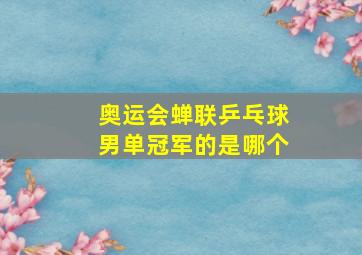 奥运会蝉联乒乓球男单冠军的是哪个